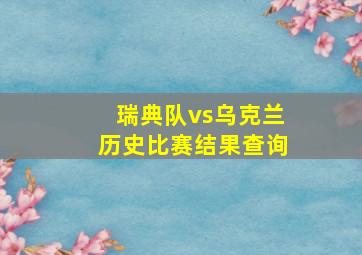 瑞典队vs乌克兰
历史比赛结果查询